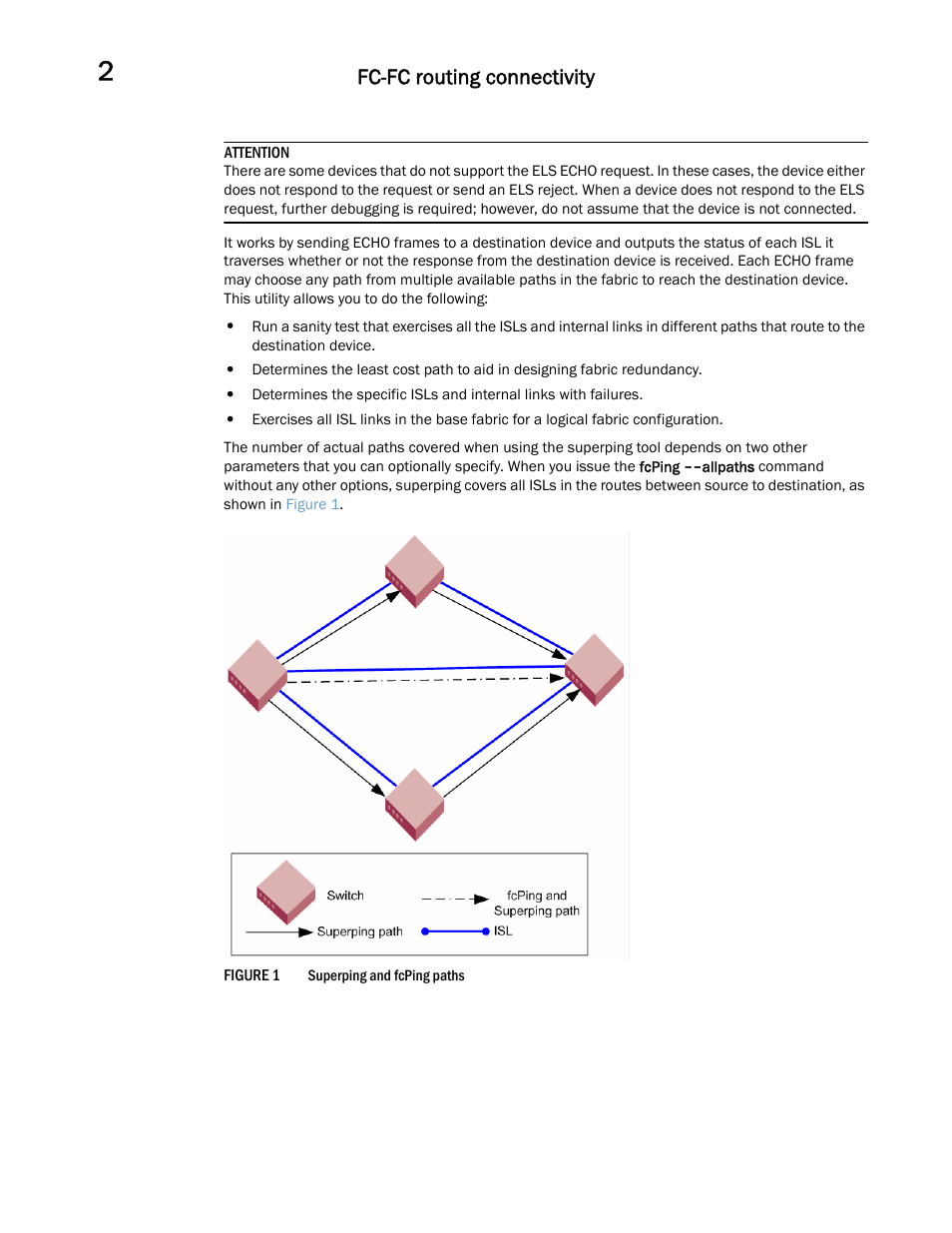 2

FC-FC routing connectivity

ATTENTION
There are some devices that do not support the ELS ECHO request. In these cases, the device either does not respond to the request or send an ELS reject. When a device does not respond to the ELS request, further debugging is required; however, do not assume that the device is not connected.

It works by sending ECHO frames to a destination device and outputs the status of each ISL it traverses whether or not the response from the destination device is received. Each ECHO frame may choose any path from multiple available paths in the fabric to reach the destination device. This utility allows you to do the following:

• Run a sanity test that exercises all the ISLs and internal links in different paths that route to the destination device.
• Determines the least cost path to aid in designing fabric redundancy.
• Determines the specific ISLs and internal links with failures.
• Exercises all ISL links in the base fabric for a logical fabric configuration.

The number of actual paths covered when using the superping tool depends on two other parameters that you can optionally specify. When you issue the fcPing --allpaths command without any other options, superping covers all ISLs in the routes between source to destination, as shown in Figure 1.

Switch
fcPing and Superping path
Superping path
ISL

FIGURE 1 Superping and fcPing paths